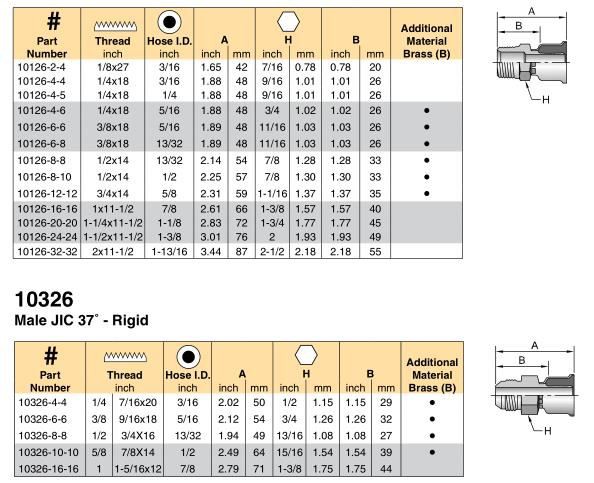 | # Part Number | Thread inch | Hose I.D. inch | A inch | A mm | H inch | H mm | B inch | B mm | Additional Material Brass (B) |
|---|---|---|---|---|---|---|---|---|---|
| 10126-2-4 | 1/8x27 | 3/16 | 1.65 | 42 | 7/16 | 0.78 | 0.78 | 20 | |
| 10126-4-4 | 1/4x18 | 3/16 | 1.88 | 48 | 9/16 | 1.01 | 1.01 | 26 | |
| 10126-4-5 | 1/4x18 | 1/4 | 1.88 | 48 | 9/16 | 1.01 | 1.01 | 26 | |
| 10126-4-6 | 1/4x18 | 5/16 | 1.88 | 48 | 3/4 | 1.02 | 1.02 | 26 | • |
| 10126-6-6 | 3/8x18 | 5/16 | 1.89 | 48 | 11/16 | 1.03 | 1.03 | 26 | • |
| 10126-6-8 | 3/8x18 | 13/32 | 1.89 | 48 | 11/16 | 1.03 | 1.03 | 26 | • |
| 10126-8-8 | 1/2x14 | 13/32 | 2.14 | 54 | 7/8 | 1.28 | 1.28 | 33 | • |
| 10126-8-10 | 1/2x14 | 1/2 | 2.25 | 57 | 7/8 | 1.30 | 1.30 | 33 | • |
| 10126-12-12 | 3/4x14 | 5/8 | 2.31 | 59 | 1-1/16 | 1.37 | 1.37 | 35 | • |
| 10126-16-16 | 1x11-1/2 | 7/8 | 2.61 | 66 | 1-3/8 | 1.57 | 1.57 | 40 | |
| 10126-20-20 | 1-1/4x11-1/2 | 1-1/8 | 2.83 | 72 | 1-3/4 | 1.77 | 1.77 | 45 | |
| 10126-24-24 | 1-1/2x11-1/2 | 1-3/8 | 3.01 | 76 | 2 | 1.93 | 1.93 | 49 | |
| 10126-32-32 | 2x11-1/2 | 1-13/16 | 3.44 | 87 | 2-1/2 | 2.18 | 2.18 | 55 | |

A
B
H

10326
Male JIC 37˚ - Rigid

| # Part Number | Thread inch | | Hose I.D. inch | A inch | A mm | H inch | H mm | B inch | B mm | Additional Material Brass (B) |
|---|---|---|---|---|---|---|---|---|---|---|
| 10326-4-4 | 1/4 | 7/16x20 | 3/16 | 2.02 | 50 | 1/2 | 1.15 | 1.15 | 29 | • |
| 10326-6-6 | 3/8 | 9/16x18 | 5/16 | 2.12 | 54 | 3/4 | 1.26 | 1.26 | 32 | • |
| 10326-8-8 | 1/2 | 3/4X16 | 13/32 | 1.94 | 49 | 13/16 | 1.08 | 1.08 | 27 | • |
| 10326-10-10 | 5/8 | 7/8X14 | 1/2 | 2.49 | 64 | 15/16 | 1.54 | 1.54 | 39 | • |
| 10326-16-16 | 1 | 1-5/16x12 | 7/8 | 2.79 | 71 | 1-3/8 | 1.75 | 1.75 | 44 | |

A
B
H